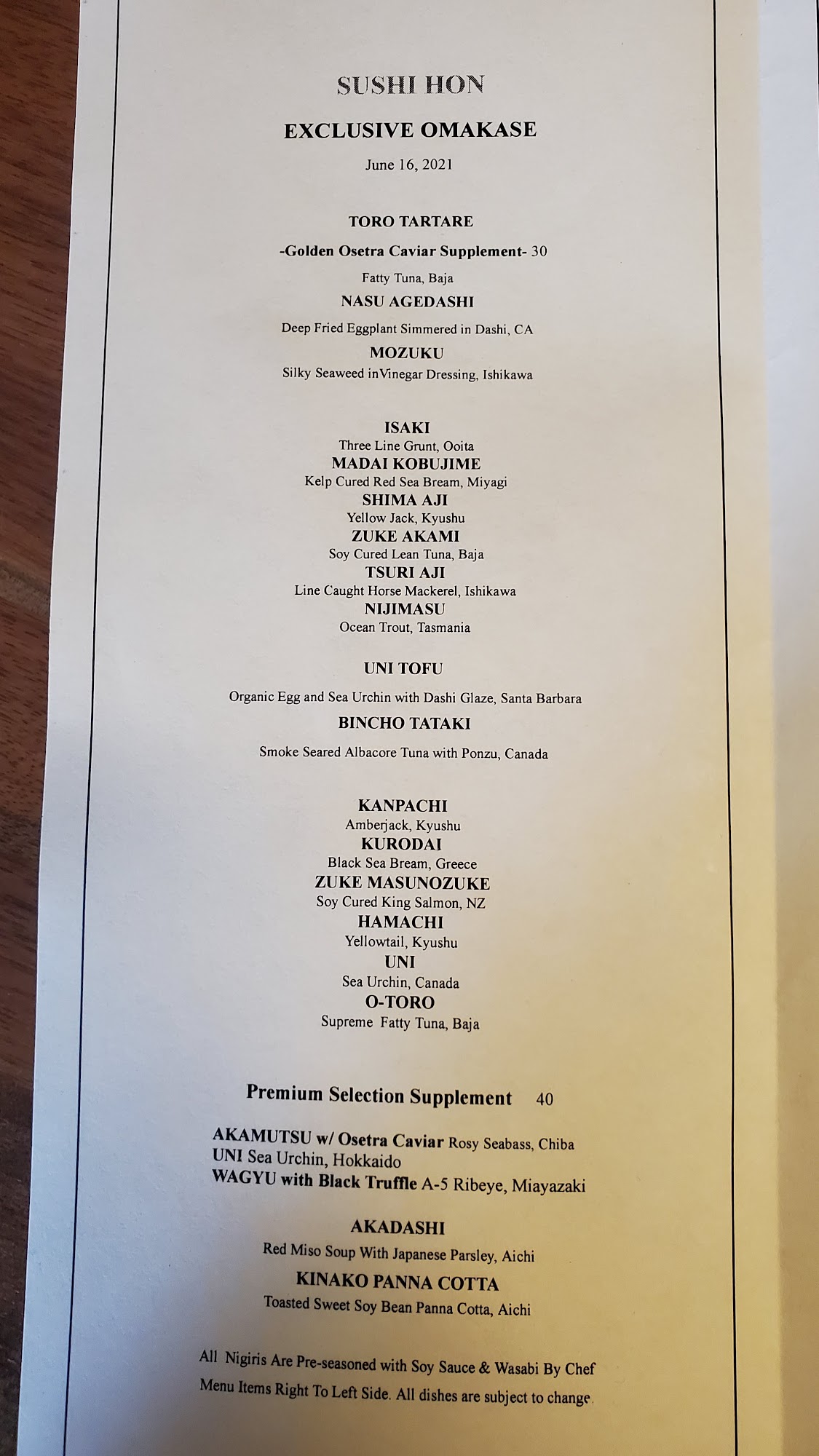 SUSHI HON

EXCLUSIVE OMAKASE

June 16, 2021

TORO TARTARE

-Golden Osetra Caviar Supplement- 30

Fatty Tuna, Baja

NASU AGEDASHI

Deep Fried Eggplant Simmered in Dashi, CA

MOZUKU

Silky Seaweed inVinegar Dressing, Ishikawa

ISAKI
Three Line Grunt, Ooita
MADAI KOBUJIME
Kelp Cured Red Sea Bream, Miyagi
SHIMA AJI
Yellow Jack, Kyushu
ZUKE AKAMI
Soy Cured Lean Tuna, Baja
TSURI AJI
Line Caught Horse Mackerel, Ishikawa
NIJIMASU
Ocean Trout, Tasmania

UNI TOFU

Organic Egg and Sea Urchin with Dashi Glaze, Santa Barbara

BINCHO TATAKI

Smoke Seared Albacore Tuna with Ponzu, Canada

KANPACHI
Amberjack, Kyushu
KURODAI
Black Sea Bream, Greece
ZUKE MASUNOZUKE
Soy Cured King Salmon, NZ
HAMACHI
Yellowtail, Kyushu
UNI
Sea Urchin, Canada
O-TORO
Supreme Fatty Tuna, Baja

Premium Selection Supplement 40

AKAMUTSU w/ Osetra Caviar Rosy Seabass, Chiba
UNI Sea Urchin, Hokkaido
WAGYU with Black Truffle A-5 Ribeye, Miayazaki

AKADASHI

Red Miso Soup With Japanese Parsley, Aichi

KINAKO PANNA COTTA

Toasted Sweet Soy Bean Panna Cotta, Aichi

All Nigiris Are Pre-seasoned with Soy Sauce & Wasabi By Chef

Menu Items Right To Left Side. All dishes are subject to change.